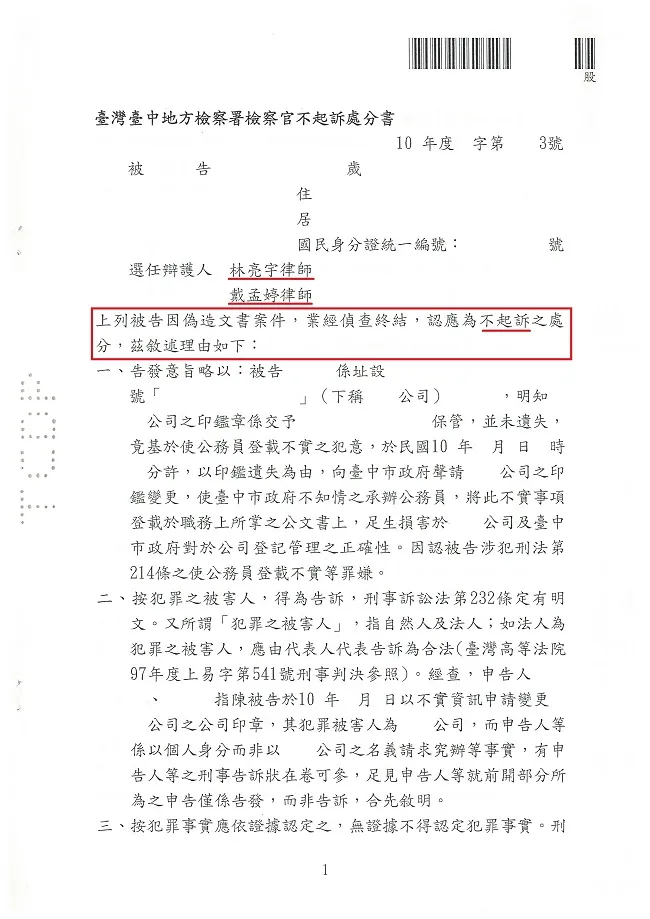 股

臺灣臺中地方檢察署檢察官不起訴處分書

10 年度 字第 3號

被 告 歲

住

居

國民身分證統一編號： 號

選任辯護人 林亮宇律師

戴孟婷律師

上列被告因偽造文書案件，業經偵查終結，認應為不起訴之處分，茲敘述理由如下：

一、告發意旨略以：被告 係址設 號「 」(下稱 公司) ，明知 公司之印鑑章係交予 保管，並未遺失，竟基於使公務員登載不實之犯意，於民國10 年 月 日 時 分許，以印鑑遺失為由，向臺中市政府聲請 公司之印鑑變更，使臺中市政府不知情之承辦公務員，將此不實事項登載於職務上所掌之公文書上，足生損害於 公司及臺中市政府對於公司登記管理之正確性。因認被告涉犯刑法第214條之使公務員登載不實等罪嫌。

二、按犯罪之被害人，得為告訴，刑事訴訟法第232條定有明文。又所謂「犯罪之被害人」，指自然人及法人；如法人為犯罪之被害人，應由代表人代表告訴為合法(臺灣高等法院97年度上易字第541號刑事判決參照)。經查，申告人 、 指陳被告於10 年 月 日以不實資訊申請變更 公司之公司印章，其犯罪被害人為 公司，而申告人等係以個人身分而非以 公司之名義請求究辦等事實，有申告人等之刑事告訴狀在卷可參，足見申告人等就前開部分所為之申告僅係告發，而非告訴，合先敘明。

三、按犯罪事實應依證據認定之，無證據不得認定犯罪事實。刑

1